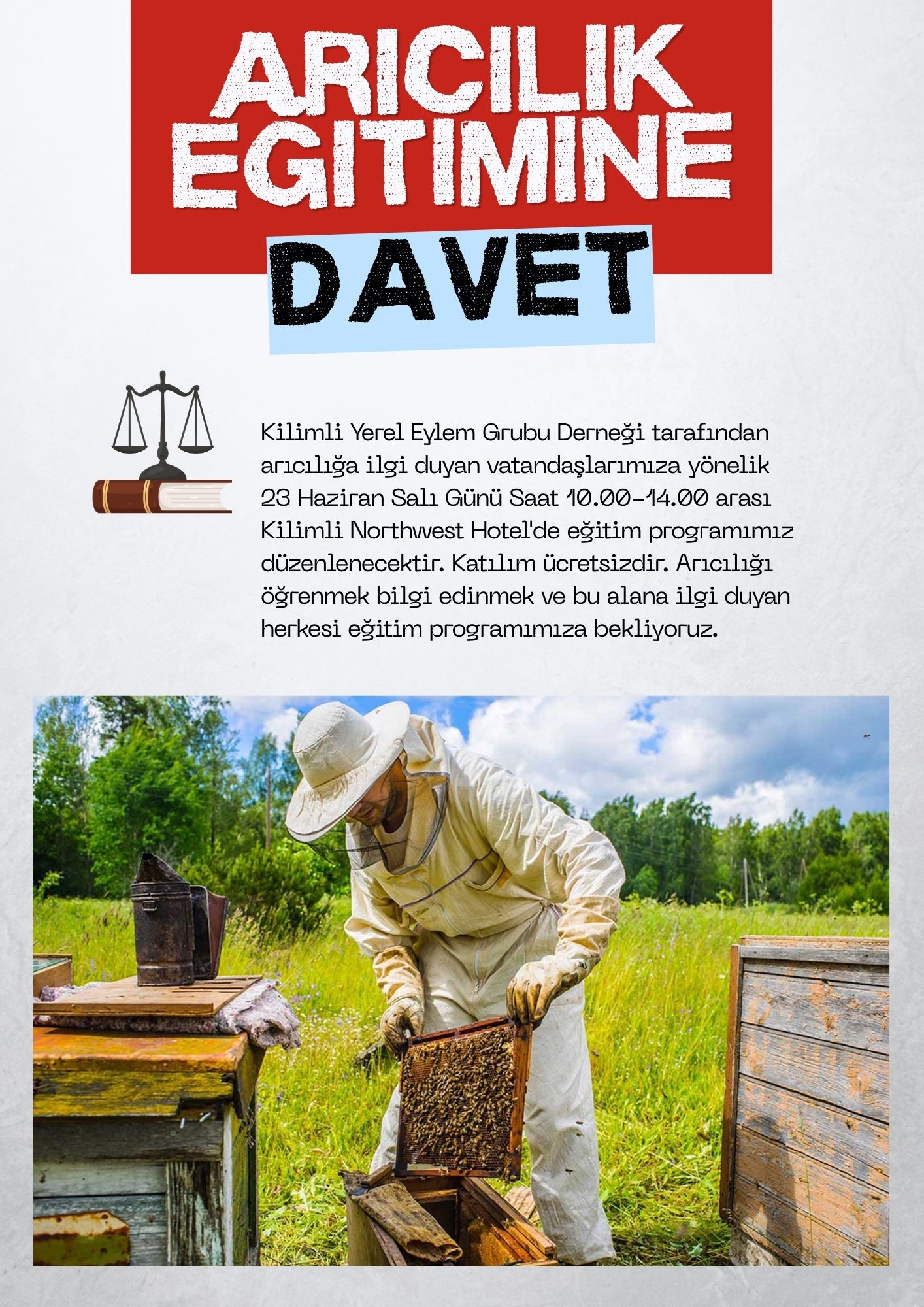 ARICILIK EGITIMINE DAVET

Kilimli Yerel Eylem Grubu Derneği tarafından arıcılığa ilgi duyan vatandaşlarımıza yönelik 23 Haziran Salı Günü Saat 10.00-14.00 arası Kilimli Northwest Hotel'de eğitim programımız düzenlenecektir. Katılım ücretsizdir. Arıcılığı öğrenmek bilgi edinmek ve bu alana ilgi duyan herkesi eğitim programımıza bekliyoruz.